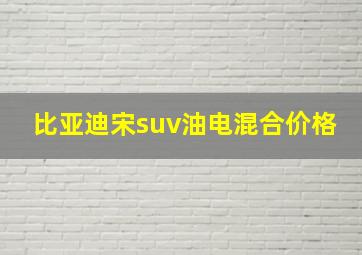 比亚迪宋suv油电混合价格